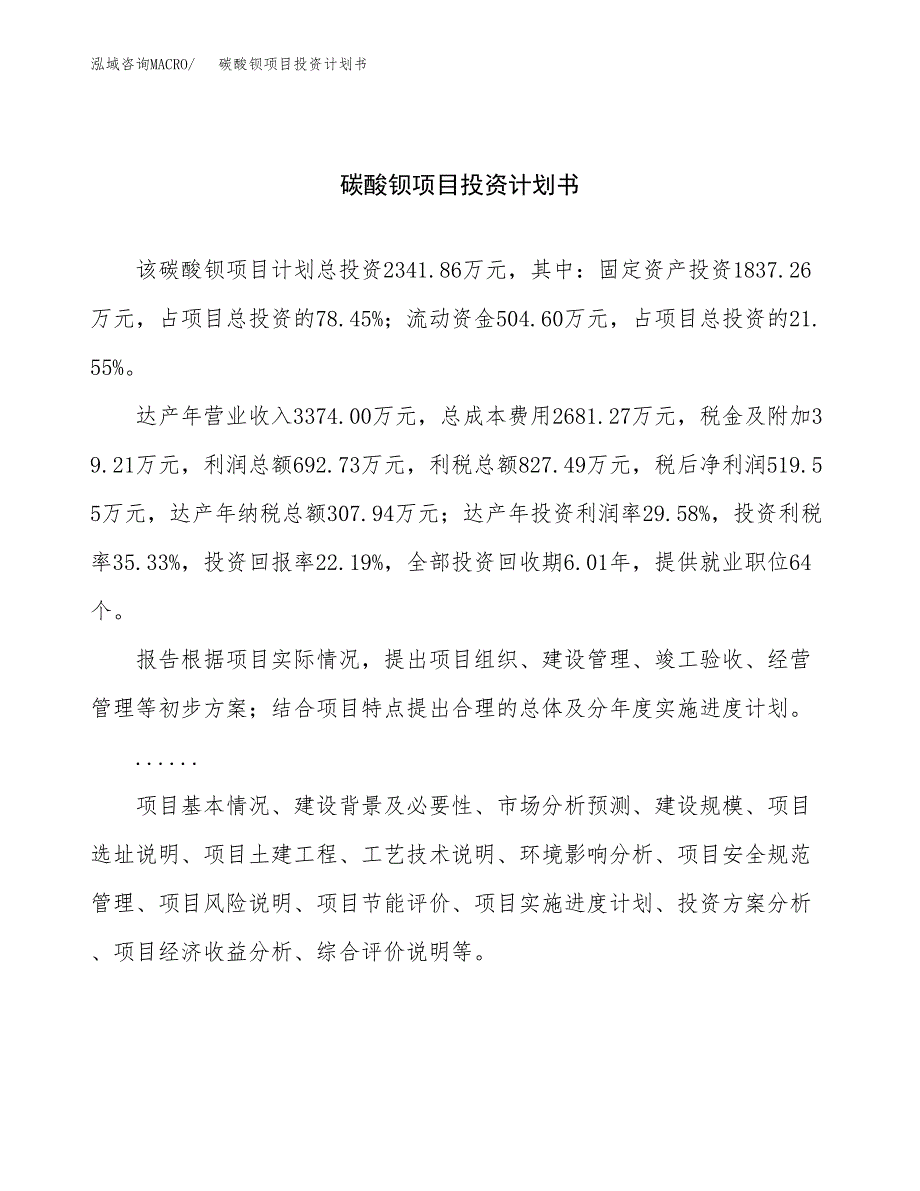 泓域咨询MACRO/ 碳酸钡项目投资计划书

碳酸钡项目投资计划书

该碳酸钡项目计划总投资2341.86万元，其中：固定资产投资1837.26万元，占项目总投资的78.45%；流动资金504.60万元，占项目总投资的21.55%。

达产年营业收入3374.00万元，总成本费用2681.27万元，税金及附加39.21万元，利润总额692.73万元，利税总额827.49万元，税后净利润519.55万元，达产年纳税总额307.94万元；达产年投资利润率29.58%，投资利税率35.33%，投资回报率22.19%，全部投资回收期6.01年，提供就业职位64个。

报告根据项目实际情况，提出项目组织、建设管理、竣工验收、经营管理等初步方案；结合项目特点提出合理的总体及分年度实施进度计划。

......

项目基本情况、建设背景及必要性、市场分析预测、建设规模、项目选址说明、项目土建工程、工艺技术说明、环境影响分析、项目安全规范管理、项目风险说明、项目节能评价、项目实施进度计划、投资方案分析、项目经济收益分析、综合评价说明等。